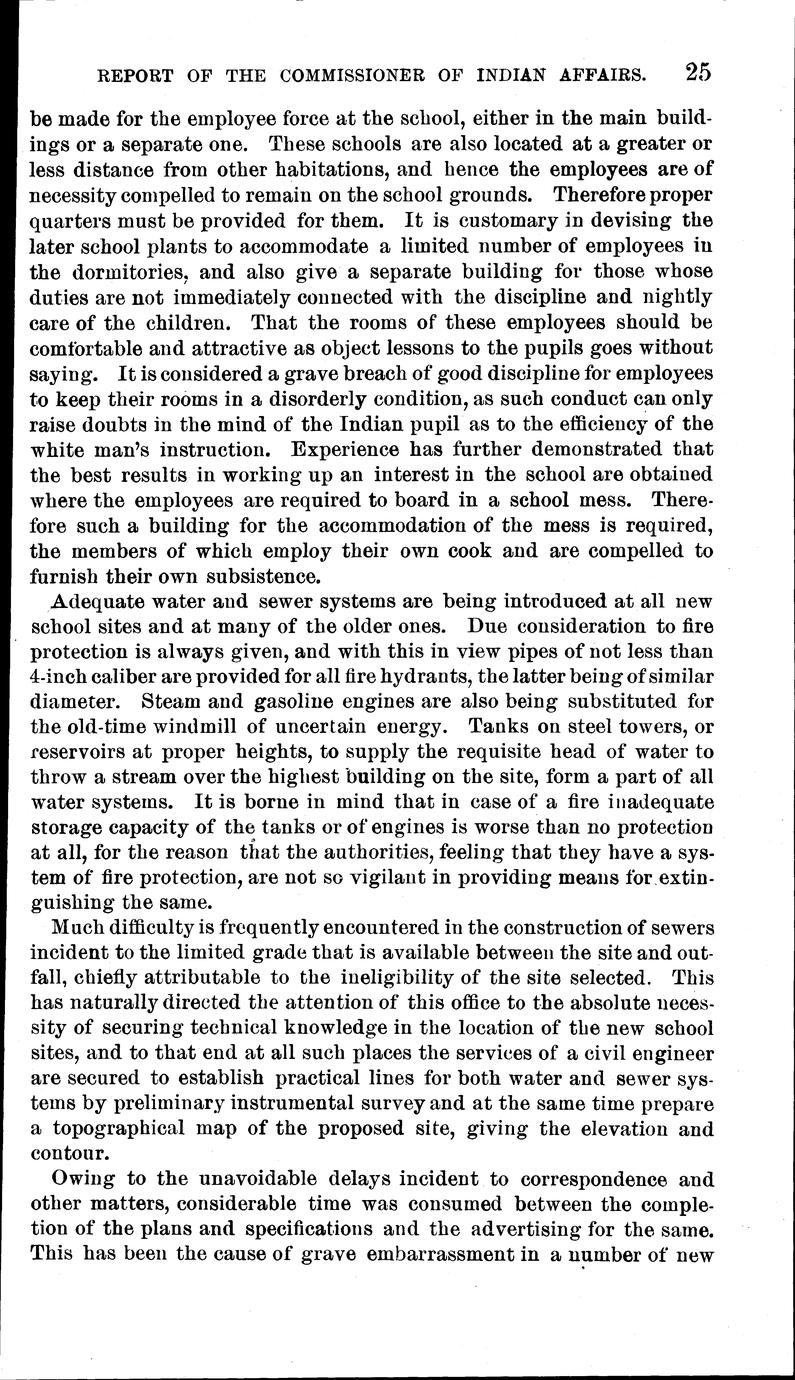 REPORT OF THE COMMISSIONER OF INDIAN AFFAIRS. 25

be made for the employee force at the school, either in the main buildings or a separate one. These schools are also located at a greater or less distance from other habitations, and hence the employees are of necessity compelled to remain on the school grounds. Therefore proper quarters must be provided for them. It is customary in devising the later school plants to accommodate a limited number of employees in the dormitories, and also give a separate building for those whose duties are not immediately connected with the discipline and nightly care of the children. That the rooms of these employees should be comfortable and attractive as object lessons to the pupils goes without saying. It is considered a grave breach of good discipline for employees to keep their rooms in a disorderly condition, as such conduct can only raise doubts in the mind of the Indian pupil as to the efficiency of the white man's instruction. Experience has further demonstrated that the best results in working up an interest in the school are obtained where the employees are required to board in a school mess. Therefore such a building for the accommodation of the mess is required, the members of which employ their own cook and are compelled to furnish their own subsistence.

Adequate water and sewer systems are being introduced at all new school sites and at many of the older ones. Due consideration to fire protection is always given, and with this in view pipes of not less than 4-inch caliber are provided for all fire hydrants, the latter being of similar diameter. Steam and gasoline engines are also being substituted for the old-time windmill of uncertain energy. Tanks on steel towers, or reservoirs at proper heights, to supply the requisite head of water to throw a stream over the highest building on the site, form a part of all water systems. It is borne in mind that in case of a fire inadequate storage capacity of the tanks or of engines is worse than no protection at all, for the reason that the authorities, feeling that they have a system of fire protection, are not so vigilant in providing means for extinguishing the same.

Much difficulty is frequently encountered in the construction of sewers incident to the limited grade that is available between the site and outfall, chiefly attributable to the ineligibility of the site selected. This has naturally directed the attention of this office to the absolute necessity of securing technical knowledge in the location of the new school sites, and to that end at all such places the services of a civil engineer are secured to establish practical lines for both water and sewer systems by preliminary instrumental survey and at the same time prepare a topographical map of the proposed site, giving the elevation and contour.

Owing to the unavoidable delays incident to correspondence and other matters, considerable time was consumed between the completion of the plans and specifications and the advertising for the same. This has been the cause of grave embarrassment in a number of new